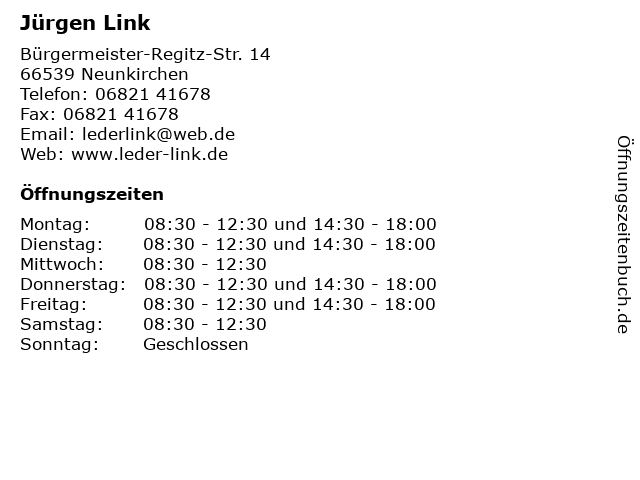 Jürgen Link

Bürgermeister-Regitz-Str. 14
66539 Neunkirchen
Telefon: 06821 41678
Fax: 06821 41678
Email: lederlink@web.de
Web: www.leder-link.de

Öffnungszeiten

Montag: 08:30 - 12:30 und 14:30 - 18:00
Dienstag: 08:30 - 12:30 und 14:30 - 18:00
Mittwoch: 08:30 - 12:30
Donnerstag: 08:30 - 12:30 und 14:30 - 18:00
Freitag: 08:30 - 12:30 und 14:30 - 18:00
Samstag: 08:30 - 12:30
Sonntag: Geschlossen

Öffnungszeitenbuch.de